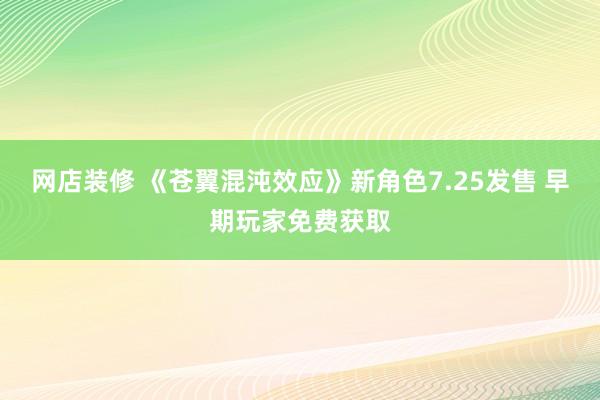 网店装修 《苍翼混沌效应》新角色7.25发售 早期玩家免费获取